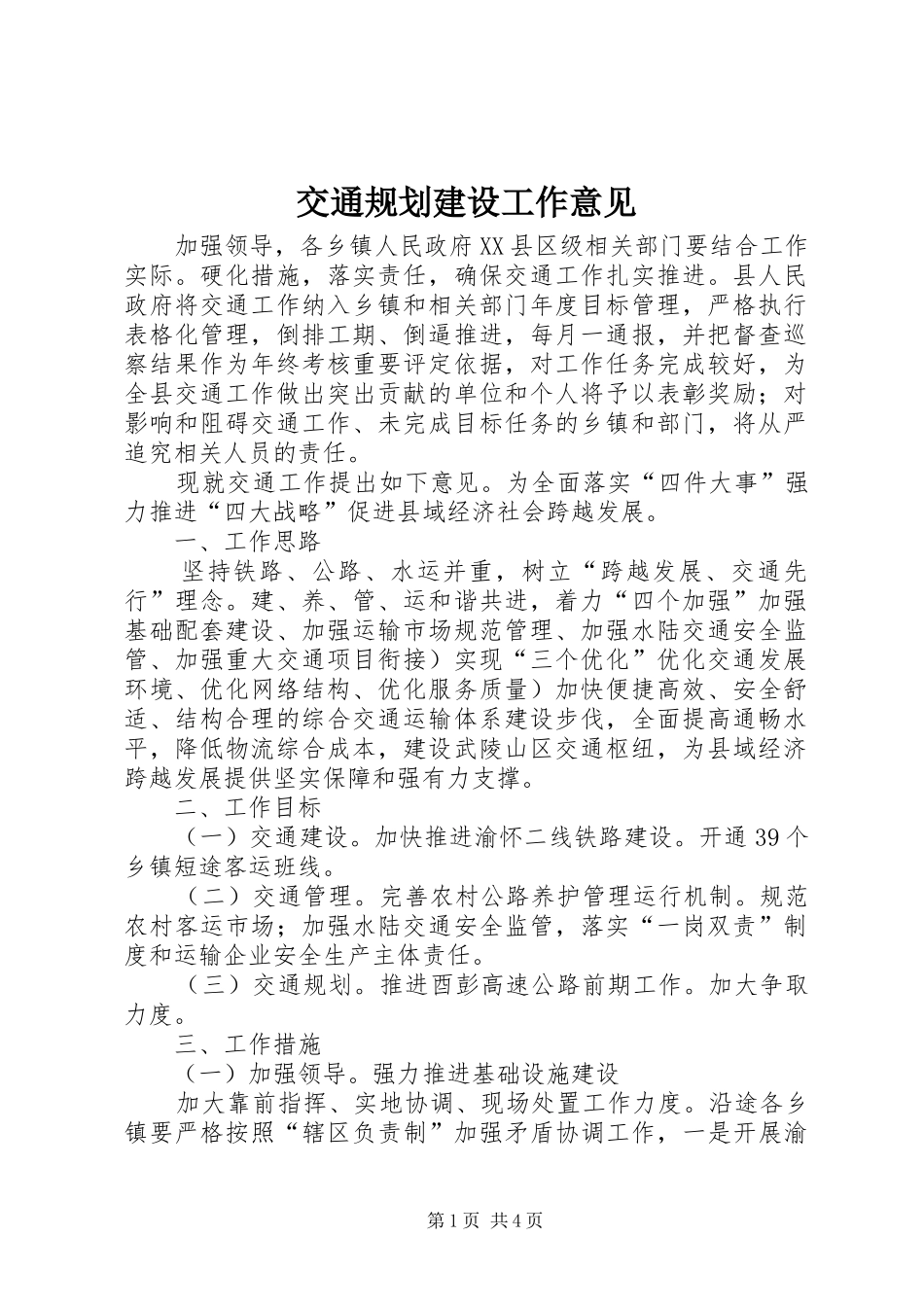 交通规划建设工作意见

加强领导，各乡镇人民政府XX县区级相关部门要结合工作实际。硬化措施，落实责任，确保交通工作扎实推进。县人民政府将交通工作纳入乡镇和相关部门年度目标管理，严格执行表格化管理，倒排工期、倒逼推进，每月一通报，并把督查巡察结果作为年终考核重要评定依据，对工作任务完成较好，为全县交通工作做出突出贡献的单位和个人将予以表彰奖励；对影响和阻碍交通工作、未完成目标任务的乡镇和部门，将从严追究相关人员的责任。

现就交通工作提出如下意见。为全面落实“四件大事”强力推进“四大战略”促进县域经济社会跨越发展。

一、工作思路

坚持铁路、公路、水运并重，树立“跨越发展、交通先行”理念。建、养、管、运和谐共进，着力“四个加强”加强基础配套建设、加强运输市场规范管理、加强水陆交通安全监管、加强重大交通项目衔接）实现“三个优化”优化交通发展环境、优化网络结构、优化服务质量）加快便捷高效、安全舒适、结构合理的综合交通运输体系建设步伐，全面提高通畅水平，降低物流综合成本，建设武陵山区交通枢纽，为县域经济跨越发展提供坚实保障和强有力支撑。

二、工作目标

（一）交通建设。加快推进渝怀二线铁路建设。开通39个乡镇短途客运班线。

（二）交通管理。完善农村公路养护管理运行机制。规范农村客运市场；加强水陆交通安全监管，落实“一岗双责”制度和运输企业安全生产主体责任。

（三）交通规划。推进酉彭高速公路前期工作。加大争取力度。

三、工作措施

（一）加强领导。强力推进基础设施建设

加大靠前指挥、实地协调、现场处置工作力度。沿途各乡镇要严格按照“辖区负责制”加强矛盾协调工作，一是开展渝

第1页 共4页